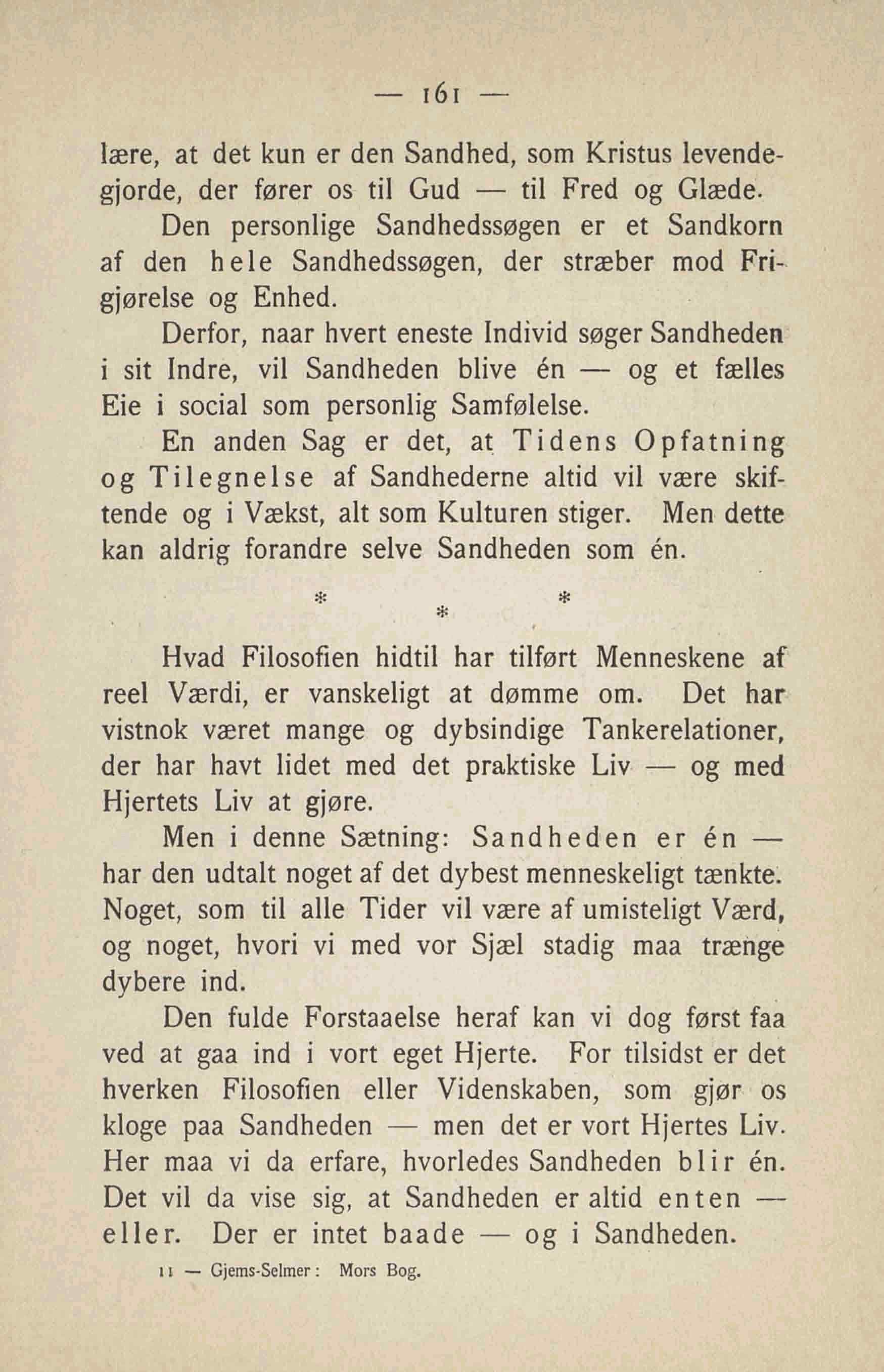 — 161 —

lære, at det kun er den Sandhed, som Kristus levendegjorde, der fører os til Gud — til Fred og Glæde.

Den personlige Sandhedssøgen er et Sandkorn af den hele Sandhedssøgen, der stræber mod Frigjørelse og Enhed.

Derfor, naar hvert eneste Individ søger Sandheden i sit Indre, vil Sandheden blive én — og et fælles Eie i social som personlig Samfølelse.

En anden Sag er det, at Tidens Opfatning og Tilegnelse af Sandhederne altid vil være skiftende og i Vækst, alt som Kulturen stiger. Men dette kan aldrig forandre selve Sandheden som én.

* * *

Hvad Filosofien hidtil har tilført Menneskene af reel Værdi, er vanskeligt at dømme om. Det har vistnok været mange og dybsindige Tankerelationer, der har havt lidet med det praktiske Liv — og med Hjertets Liv at gjøre.

Men i denne Sætning: Sandheden er én — har den udtalt noget af det dybest menneskeligt tænkte. Noget, som til alle Tider vil være af umisteligt Værd, og noget, hvori vi med vor Sjæl stadig maa trænge dybere ind.

Den fulde Forstaaelse heraf kan vi dog først faa ved at gaa ind i vort eget Hjerte. For tilsidst er det hverken Filosofien eller Videnskaben, som gjør os kloge paa Sandheden — men det er vort Hjertes Liv. Her maa vi da erfare, hvorledes Sandheden blir én. Det vil da vise sig, at Sandheden er altid enten — eller. Der er intet baade — og i Sandheden.

11 — Gjems-Selmer: Mors Bog.